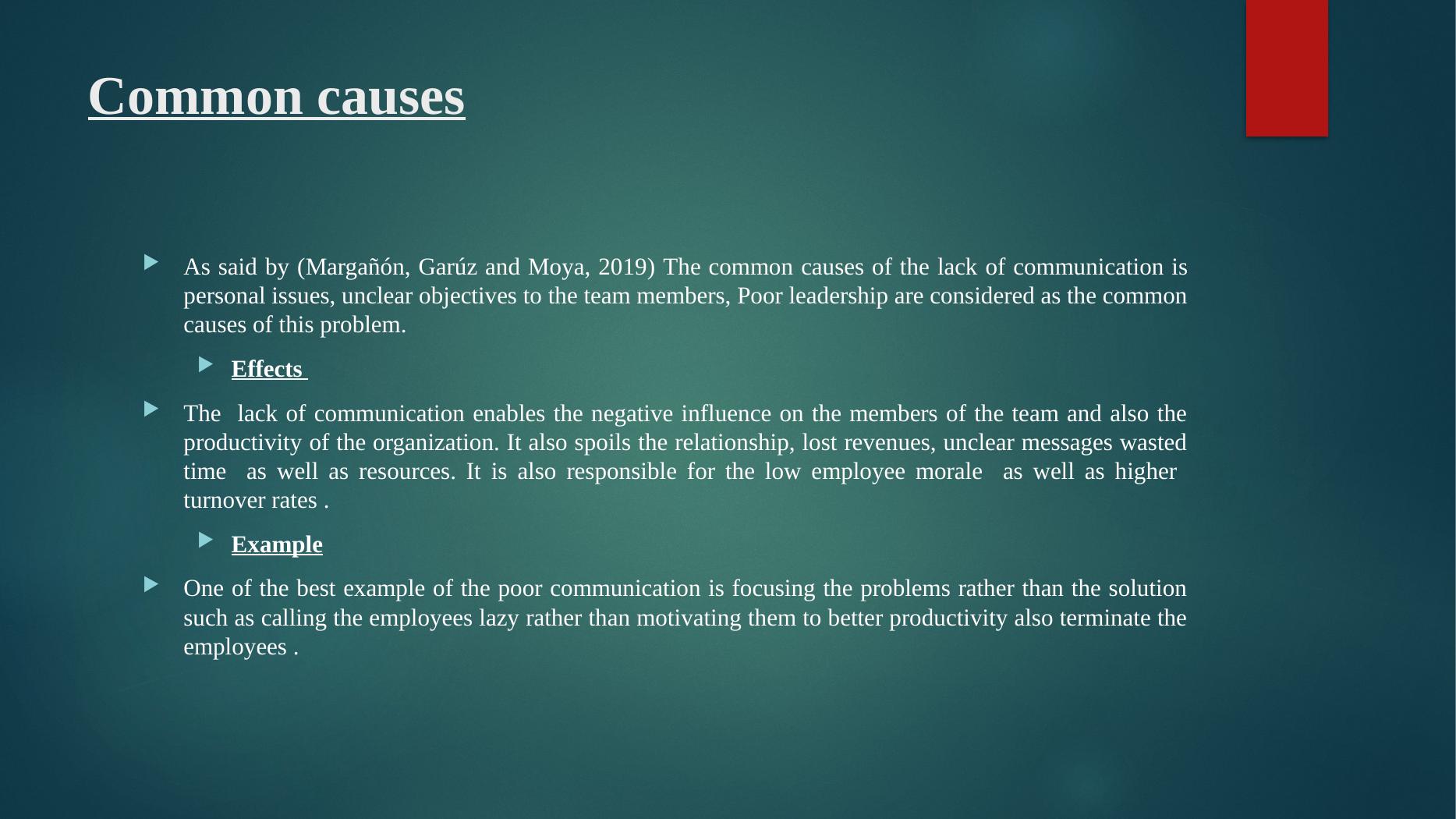 Common causes

As said by (Margañón, Garúz and Moya, 2019) The common causes of the lack of communication is personal issues, unclear objectives to the team members, Poor leadership are considered as the common causes of this problem.

Effects

The lack of communication enables the negative influence on the members of the team and also the productivity of the organization. It also spoils the relationship, lost revenues, unclear messages wasted time as well as resources. It is also responsible for the low employee morale as well as higher turnover rates .

Example

One of the best example of the poor communication is focusing the problems rather than the solution such as calling the employees lazy rather than motivating them to better productivity also terminate the employees .